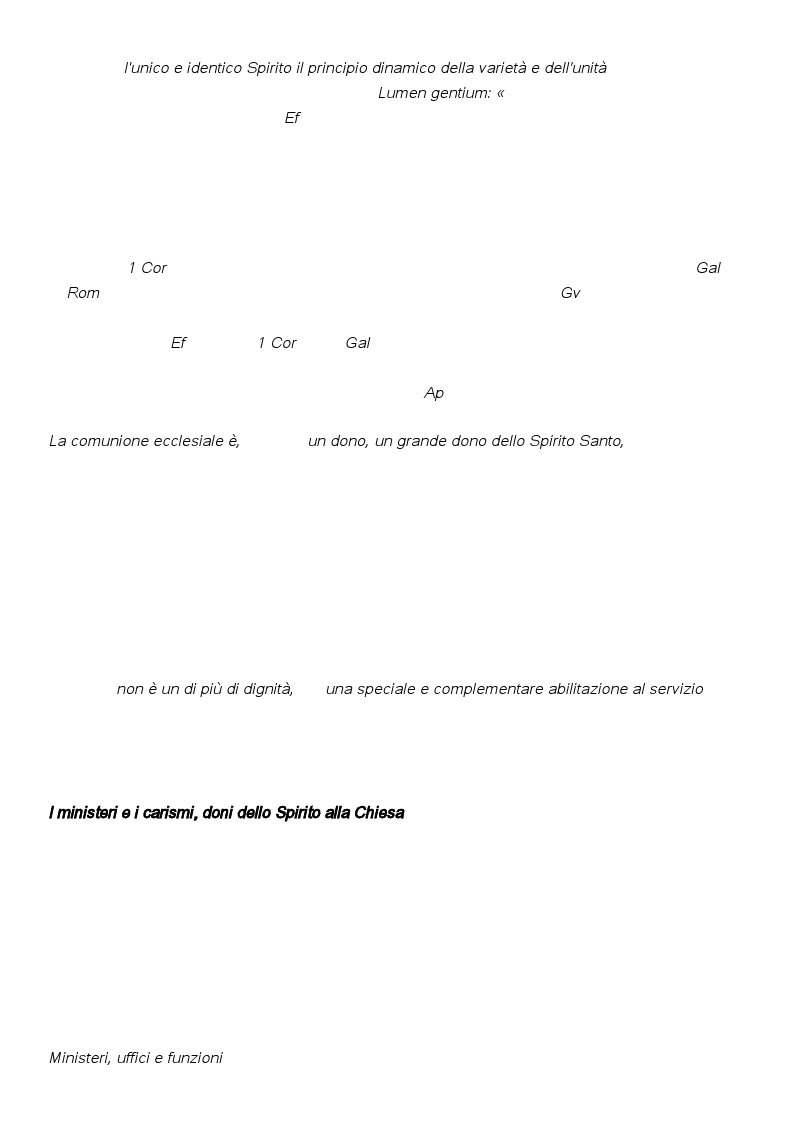 l'unico e identico Spirito il principio dinamico della varietà e dell'unità

Lumen gentium: «

Ef

1 Cor Gal

Rom Gv

Ef 1 Cor Gal

Ap

La comunione ecclesiale è, un dono, un grande dono dello Spirito Santo,

non è un di più di dignità, una speciale e complementare abilitazione al servizio

I ministeri e i carismi, doni dello Spirito alla Chiesa

Ministeri, uffici e funzioni